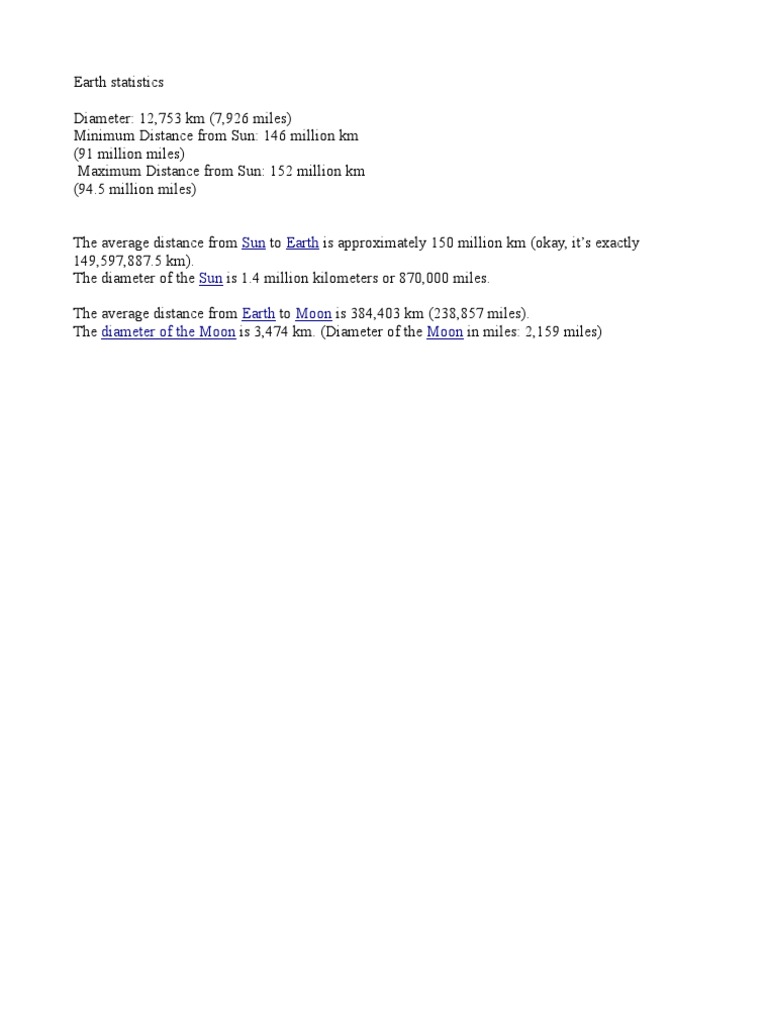 Earth statistics

Diameter: 12,753 km (7,926 miles)
Minimum Distance from Sun: 146 million km
(91 million miles)
Maximum Distance from Sun: 152 million km
(94.5 million miles)

The average distance from Sun to Earth is approximately 150 million km (okay, it's exactly 149,597,887.5 km).
The diameter of the Sun is 1.4 million kilometers or 870,000 miles.

The average distance from Earth to Moon is 384,403 km (238,857 miles).
The diameter of the Moon is 3,474 km. (Diameter of the Moon in miles: 2,159 miles)